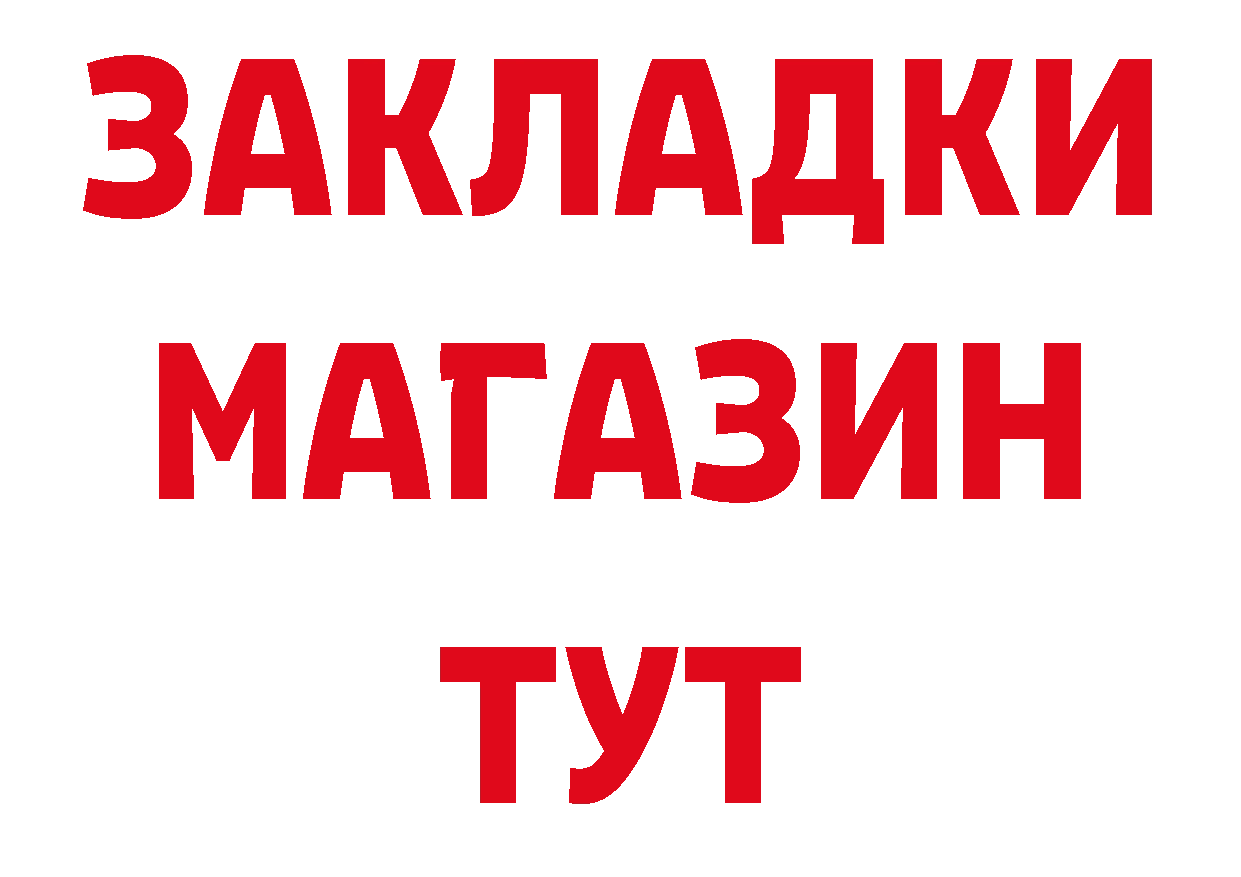 ЗАКЛАДКИ МАГАЗИН ТУТ